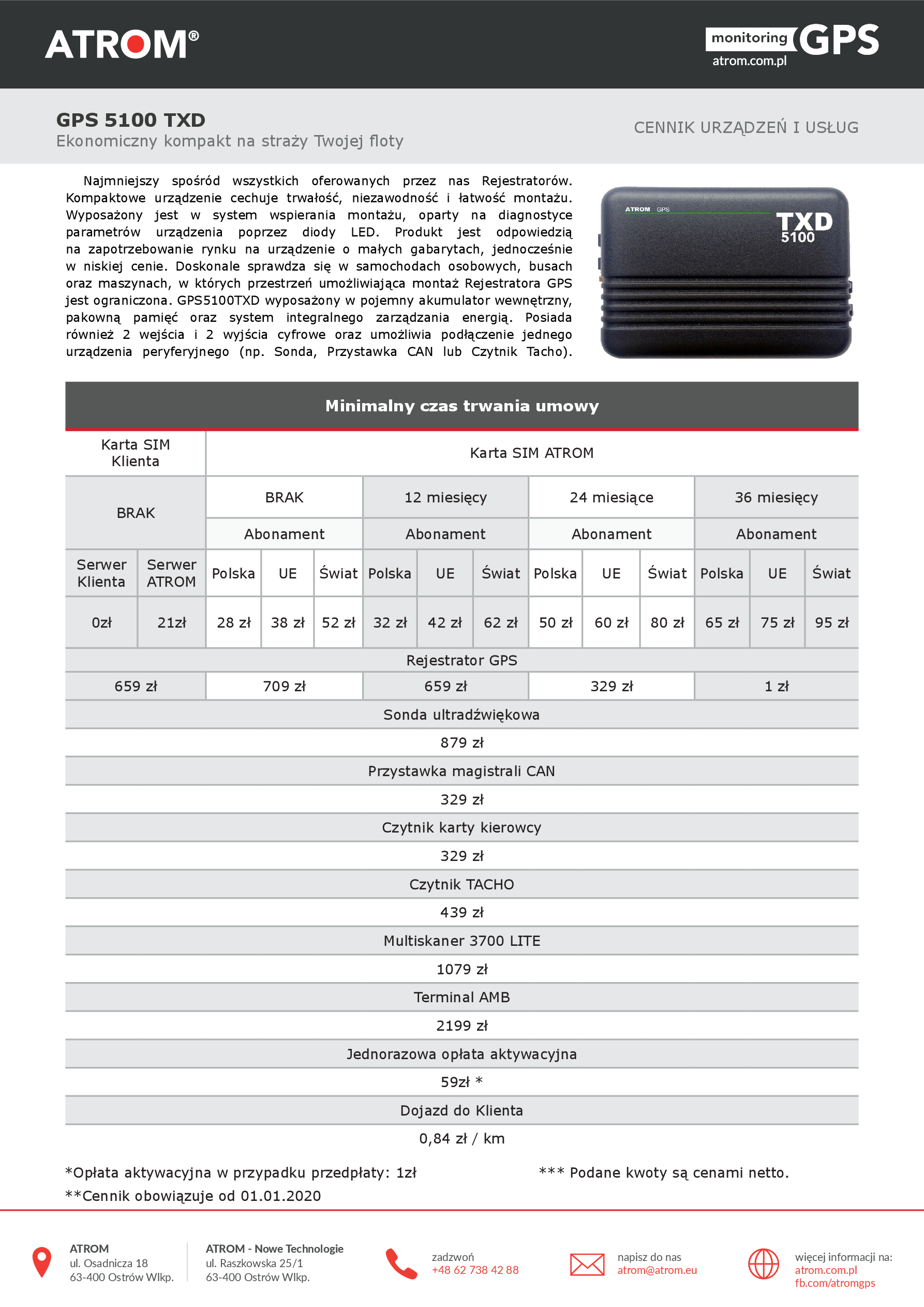 ATROM®

monitoring GPS
atrom.com.pl

GPS 5100 TXD
Ekonomiczny kompakt na straży Twojej floty

CENNIK URZĄDZEŃ I USŁUG

Najmniejszy spośród wszystkich oferowanych przez nas Rejestratorów. Kompaktowe urządzenie cechuje trwałość, niezawodność i łatwość montażu. Wyposażony jest w system wspierania montażu, oparty na diagnostyce parametrów urządzenia poprzez diody LED. Produkt jest odpowiedzią na zapotrzebowanie rynku na urządzenie o małych gabarytach, jednocześnie w niskiej cenie. Doskonale sprawdza się w samochodach osobowych, busach oraz maszynach, w których przestrzeń umożliwiająca montaż Rejestratora GPS jest ograniczona. GPS5100TXD wyposażony w pojemny akumulator wewnętrzny, pakowną pamięć oraz system integralnego zarządzania energią. Posiada również 2 wejścia i 2 wyjścia cyfrowe oraz umożliwia podłączenie jednego urządzenia peryferyjnego (np. Sonda, Przystawka CAN lub Czytnik Tacho).

ATROM GPS TXD 5100

Minimalny czas trwania umowy

| Karta SIM Klienta | | Karta SIM ATROM | | | | | | | | | | | |
|---|---|---|---|---|---|---|---|---|---|---|---|---|---|
| BRAK | | BRAK | | | 12 miesięcy | | | 24 miesiące | | | 36 miesięcy | | |
| | | Abonament | | | Abonament | | | Abonament | | | Abonament | | |
| Serwer Klienta | Serwer ATROM | Polska | UE | Świat | Polska | UE | Świat | Polska | UE | Świat | Polska | UE | Świat |
| 0zł | 21zł | 28 zł | 38 zł | 52 zł | 32 zł | 42 zł | 62 zł | 50 zł | 60 zł | 80 zł | 65 zł | 75 zł | 95 zł |
| Rejestrator GPS | | | | | | | | | | | | | |
| 659 zł | | 709 zł | | | 659 zł | | | 329 zł | | | 1 zł | | |
| Sonda ultradźwiękowa | | | | | | | | | | | | | |
| 879 zł | | | | | | | | | | | | | |
| Przystawka magistrali CAN | | | | | | | | | | | | | |
| 329 zł | | | | | | | | | | | | | |
| Czytnik karty kierowcy | | | | | | | | | | | | | |
| 329 zł | | | | | | | | | | | | | |
| Czytnik TACHO | | | | | | | | | | | | | |
| 439 zł | | | | | | | | | | | | | |
| Multiskaner 3700 LITE | | | | | | | | | | | | | |
| 1079 zł | | | | | | | | | | | | | |
| Terminal AMB | | | | | | | | | | | | | |
| 2199 zł | | | | | | | | | | | | | |
| Jednorazowa opłata aktywacyjna | | | | | | | | | | | | | |
| 59zł * | | | | | | | | | | | | | |
| Dojazd do Klienta | | | | | | | | | | | | | |
| 0,84 zł / km | | | | | | | | | | | | | |

*Opłata aktywacyjna w przypadku przedpłaty: 1zł
**Cennik obowiązuje od 01.01.2020
*** Podane kwoty są cenami netto.

ATROM
ul. Osadnicza 18
63-400 Ostrów Wlkp.

ATROM - Nowe Technologie
ul. Raszkowska 25/1
63-400 Ostrów Wlkp.

zadzwoń
+48 62 738 42 88

napisz do nas
atrom@atrom.eu

więcej informacji na:
atrom.com.pl
fb.com/atromgps